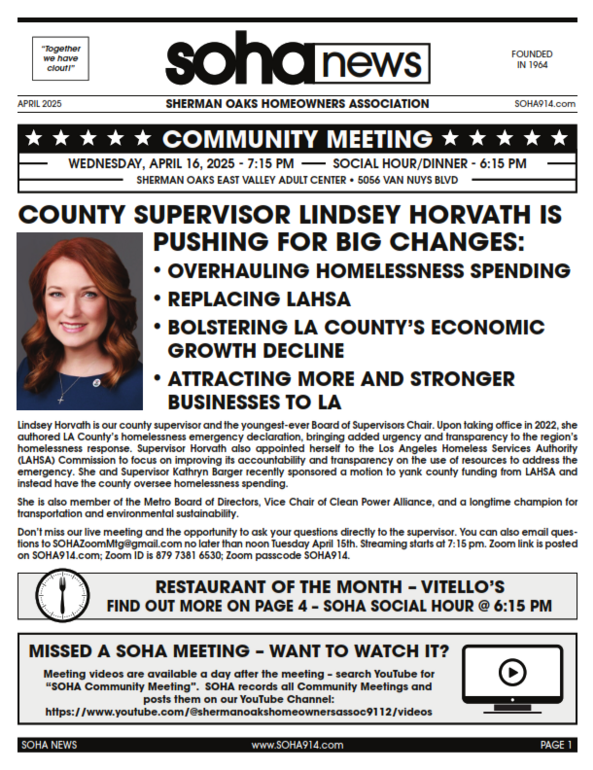 "Together we have clout!"

soha news

FOUNDED IN 1964

APRIL 2025

SHERMAN OAKS HOMEOWNERS ASSOCIATION

SOHA914.com

★ ★ ★ ★ ★ COMMUNITY MEETING ★ ★ ★ ★ ★

WEDNESDAY, APRIL 16, 2025 - 7:15 PM — SOCIAL HOUR/DINNER - 6:15 PM

SHERMAN OAKS EAST VALLEY ADULT CENTER • 5056 VAN NUYS BLVD

COUNTY SUPERVISOR LINDSEY HORVATH IS PUSHING FOR BIG CHANGES:

• OVERHAULING HOMELESSNESS SPENDING

• REPLACING LAHSA

• BOLSTERING LA COUNTY'S ECONOMIC GROWTH DECLINE

• ATTRACTING MORE AND STRONGER BUSINESSES TO LA

Lindsey Horvath is our county supervisor and the youngest-ever Board of Supervisors Chair. Upon taking office in 2022, she authored LA County's homelessness emergency declaration, bringing added urgency and transparency to the region's homelessness response. Supervisor Horvath also appointed herself to the Los Angeles Homeless Services Authority (LAHSA) Commission to focus on improving its accountability and transparency on the use of resources to address the emergency. She and Supervisor Kathryn Barger recently sponsored a motion to yank county funding from LAHSA and instead have the county oversee homelessness spending.

She is also member of the Metro Board of Directors, Vice Chair of Clean Power Alliance, and a longtime champion for transportation and environmental sustainability.

Don't miss our live meeting and the opportunity to ask your questions directly to the supervisor. You can also email questions to SOHAZoomMtg@gmail.com no later than noon Tuesday April 15th. Streaming starts at 7:15 pm. Zoom link is posted on SOHA914.com; Zoom ID is 879 7381 6530; Zoom passcode SOHA914.

RESTAURANT OF THE MONTH – VITELLO'S
FIND OUT MORE ON PAGE 4 – SOHA SOCIAL HOUR @ 6:15 PM

MISSED A SOHA MEETING – WANT TO WATCH IT?

Meeting videos are available a day after the meeting – search YouTube for "SOHA Community Meeting". SOHA records all Community Meetings and posts them on our YouTube Channel:
https://www.youtube.com/@shermanoakshomeownersassoc9112/videos

SOHA NEWS

www.SOHA914.com

PAGE 1